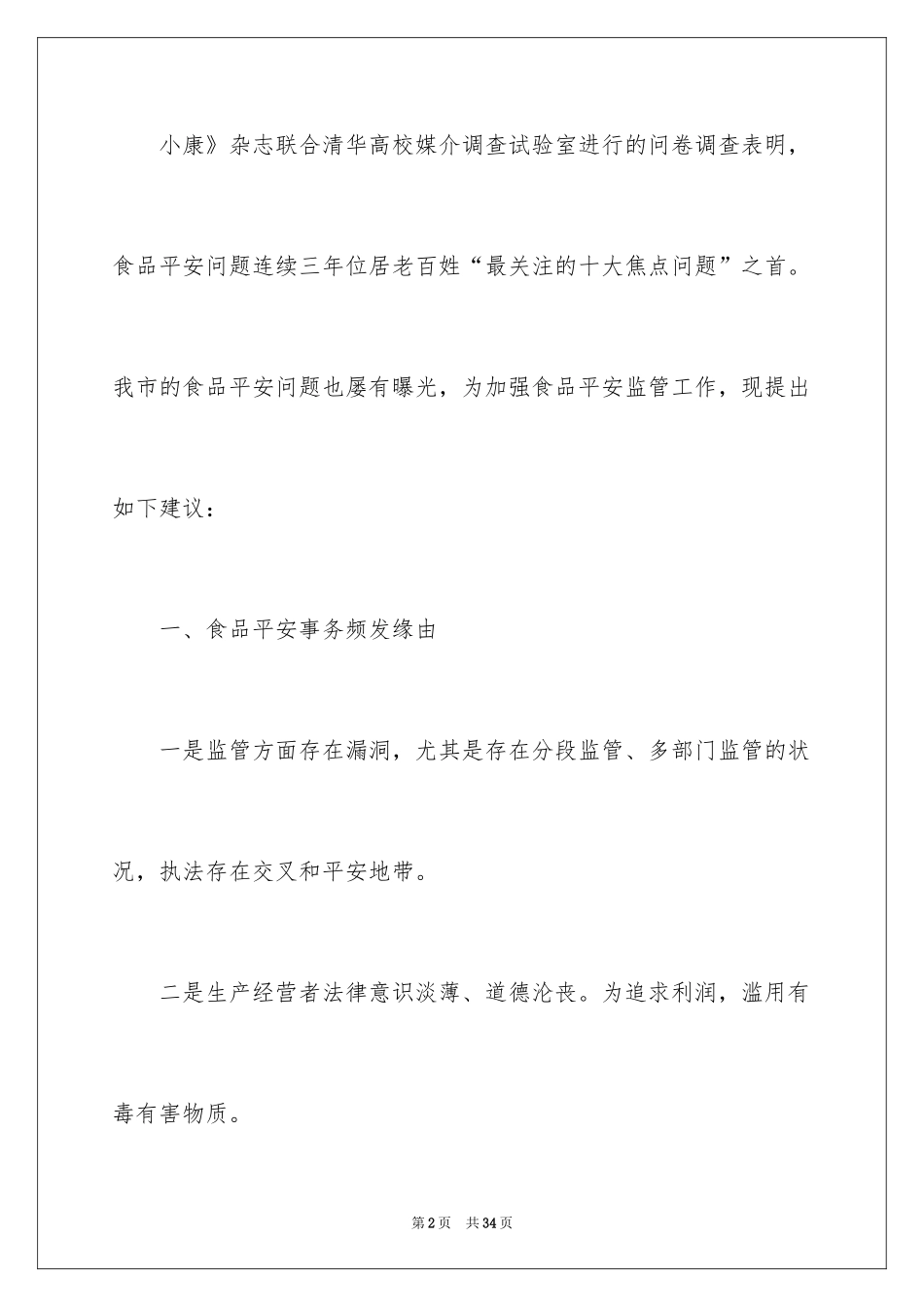 小康》杂志联合清华高校媒介调查试验室进行的问卷调查表明，食品平安问题连续三年位居老百姓“最关注的十大焦点问题”之首。我市的食品平安问题也屡有曝光，为加强食品平安监管工作，现提出如下建议：

一、食品平安事务频发缘由

一是监管方面存在漏洞，尤其是存在分段监管、多部门监管的状况，执法存在交叉和平安地带。

二是生产经营者法律意识淡薄、道德沦丧。为追求利润，滥用有毒有害物质。

第2页 共34页